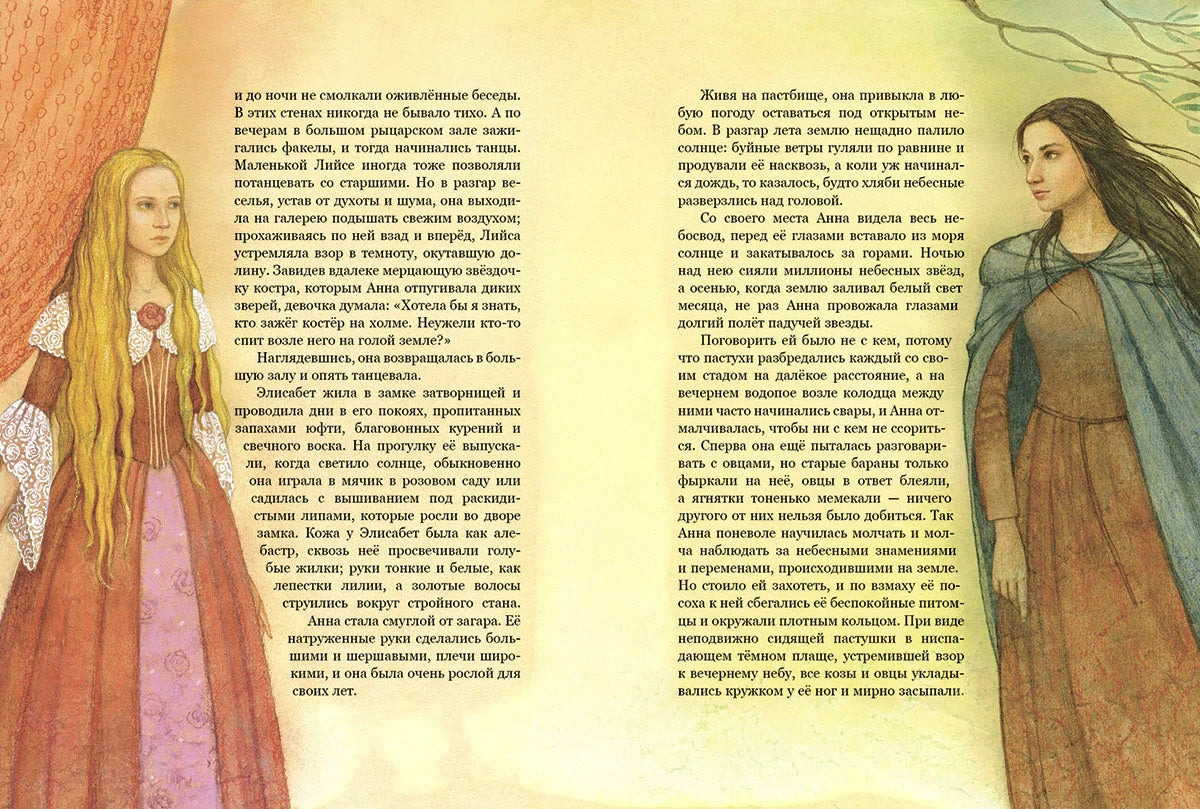 и до ночи не смолкали оживлённые беседы. В этих стенах никогда не бывало тихо. А по вечерам в большом рыцарском зале зажигались факелы, и тогда начинались танцы. Маленькой Лийсе иногда тоже позволяли потанцевать со старшими. Но в разгар веселья, устав от духоты и шума, она выходила на галерею подышать свежим воздухом; прохаживаясь по ней взад и вперёд, Лийса устремляла взор в темноту, окутавшую долину. Завидев вдалеке мерцающую звёздочку костра, которым Анна отпугивала диких зверей, девочка думала: «Хотела бы я знать, кто зажёг костёр на холме. Неужели кто-то спит возле него на голой земле?»

Наглядевшись, она возвращалась в большую залу и опять танцевала.

Элисабет жила в замке затворницей и проводила дни в его покоях, пропитанных запахами юфти, благовонных курений и свечного воска. На прогулку её выпускали, когда светило солнце, обыкновенно она играла в мячик в розовом саду или садилась с вышиванием под раскидистыми липами, которые росли во дворе замка. Кожа у Элисабет была как алебастр, сквозь неё просвечивали голубые жилки; руки тонкие и белые, как лепестки лилии, а золотые волосы струились вокруг стройного стана.

Анна стала смуглой от загара. Её натруженные руки сделались большими и шершавыми, плечи широкими, и она была очень рослой для своих лет.

Живя на пастбище, она привыкла в любую погоду оставаться под открытым небом. В разгар лета землю нещадно палило солнце: буйные ветры гуляли по равнине и продували её насквозь, а коли уж начинался дождь, то казалось, будто хляби небесные разверзлись над головой.

Со своего места Анна видела весь небосвод, перед её глазами вставало из моря солнце и закатывалось за горами. Ночью над нею сияли миллионы небесных звёзд, а осенью, когда землю заливал белый свет месяца, не раз Анна провожала глазами долгий полёт падучей звезды.

Поговорить ей было не с кем, потому что пастухи разбредались каждый со своим стадом на далёкое расстояние, а на вечернем водопое возле колодца между ними часто начинались свары, и Анна отмалчивалась, чтобы ни с кем не ссориться. Сперва она ещё пыталась разговаривать с овцами, но старые бараны только фыркали на неё, овцы в ответ блеяли, а ягнятки тоненько мемекали — ничего другого от них нельзя было добиться. Так Анна поневоле научилась молчать и молча наблюдать за небесными знамениями и переменами, происходившими на земле. Но стоило ей захотеть, и по взмаху её посоха к ней сбегались её беспокойные питомцы и окружали плотным кольцом. При виде неподвижно сидящей пастушки в ниспадающем тёмном плаще, устремившей взор к вечернему небу, все козы и овцы укладывались кружком у её ног и мирно засыпали.